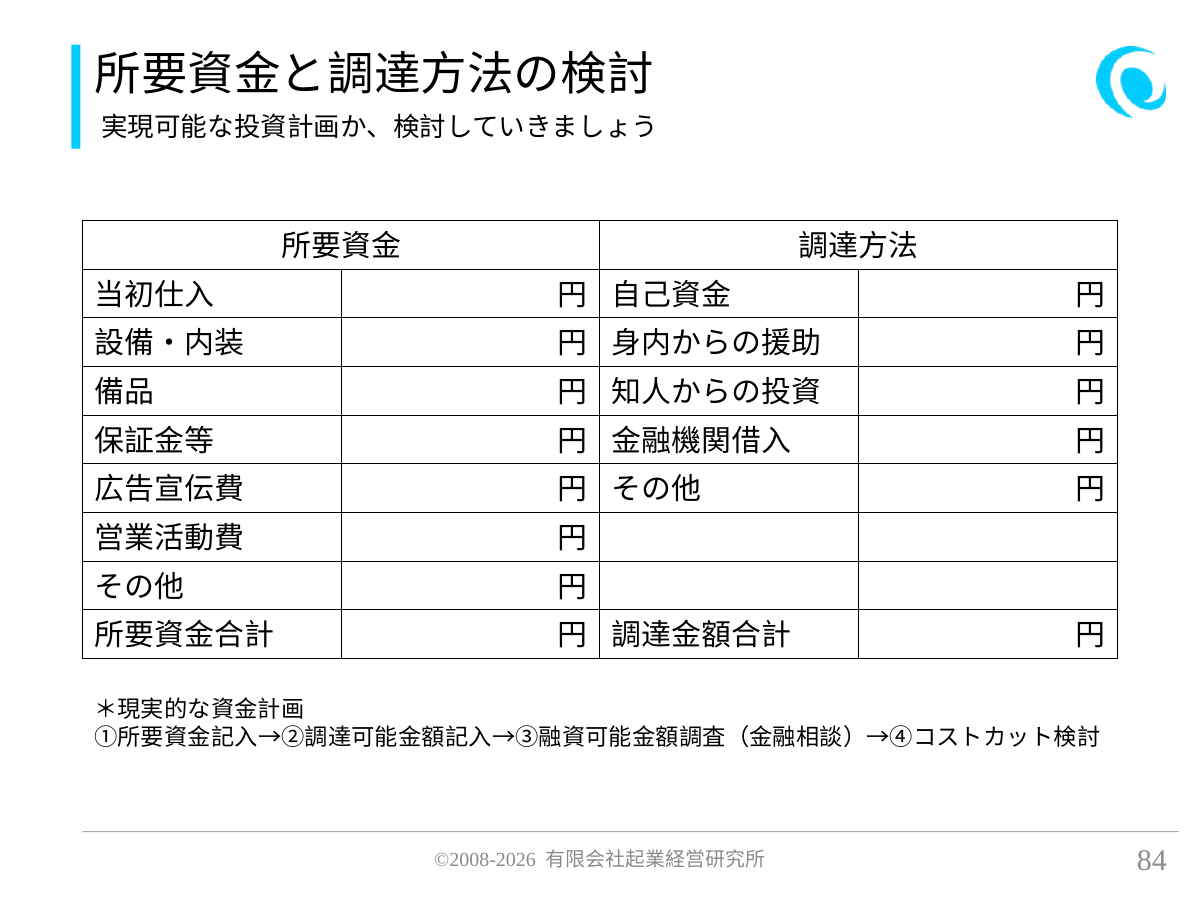 所要資金と調達方法の検討
実現可能な投資計画か、検討していきましょう

| 所要資金 |  | 調達方法 |  |
|---|---|---|---|
| 当初仕入 | 円 | 自己資金 | 円 |
| 設備・内装 | 円 | 身内からの援助 | 円 |
| 備品 | 円 | 知人からの投資 | 円 |
| 保証金等 | 円 | 金融機関借入 | 円 |
| 広告宣伝費 | 円 | その他 | 円 |
| 営業活動費 | 円 |  |  |
| その他 | 円 |  |  |
| 所要資金合計 | 円 | 調達金額合計 | 円 |

＊現実的な資金計画
①所要資金記入→②調達可能金額記入→③融資可能金額調査（金融相談）→④コストカット検討

©2008-2026 有限会社起業経営研究所
84